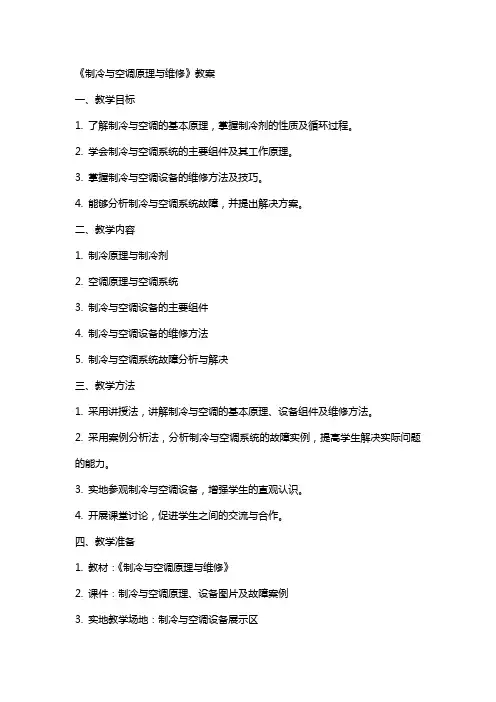 《制冷与空调原理与维修》教案

一、教学目标

1. 了解制冷与空调的基本原理，掌握制冷剂的性质及循环过程。

2. 学会制冷与空调系统的主要组件及其工作原理。

3. 掌握制冷与空调设备的维修方法及技巧。

4. 能够分析制冷与空调系统故障，并提出解决方案。

二、教学内容

1. 制冷原理与制冷剂

2. 空调原理与空调系统

3. 制冷与空调设备的主要组件

4. 制冷与空调设备的维修方法

5. 制冷与空调系统故障分析与解决

三、教学方法

1. 采用讲授法，讲解制冷与空调的基本原理、设备组件及维修方法。

2. 采用案例分析法，分析制冷与空调系统的故障实例，提高学生解决实际问题的能力。

3. 实地参观制冷与空调设备，增强学生的直观认识。

4. 开展课堂讨论，促进学生之间的交流与合作。

四、教学准备

1. 教材：《制冷与空调原理与维修》

2. 课件：制冷与空调原理、设备图片及故障案例

3. 实地教学场地：制冷与空调设备展示区